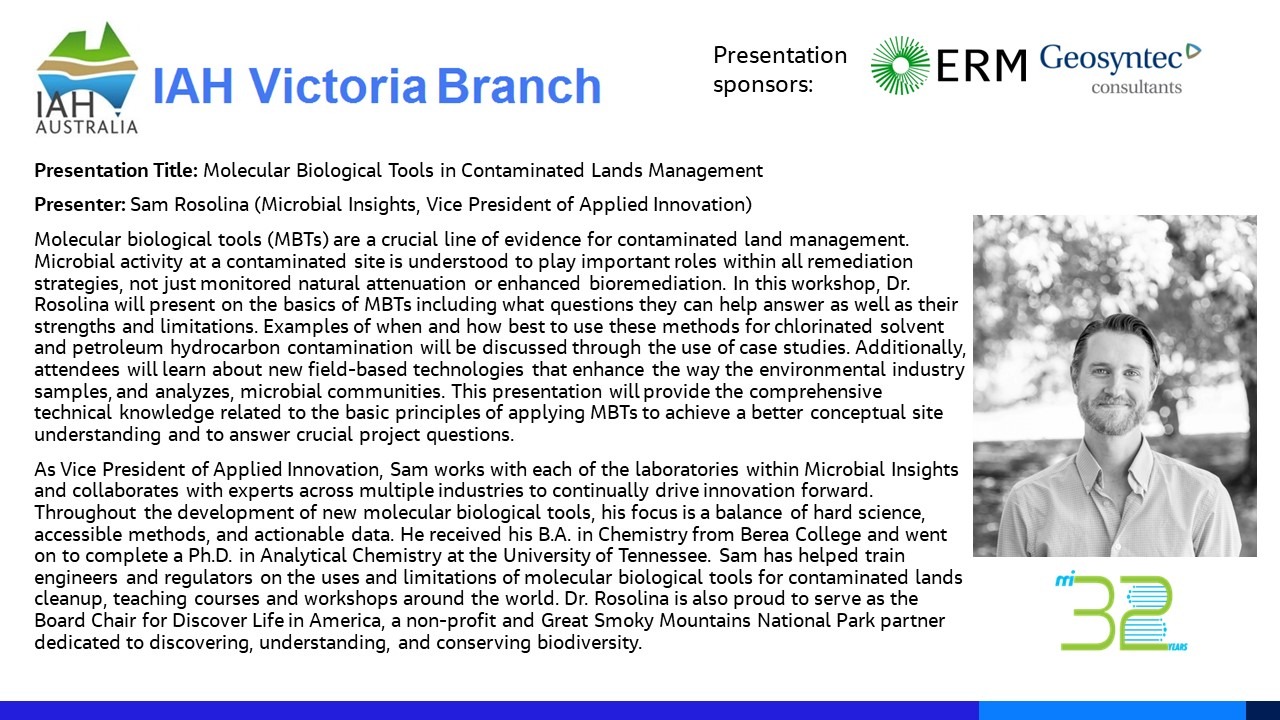 IAH AUSTRALIA

IAH Victoria Branch

Presentation sponsors:

ERM

Geosyntec consultants

**Presentation Title:** Molecular Biological Tools in Contaminated Lands Management

**Presenter:** Sam Rosolina (Microbial Insights, Vice President of Applied Innovation)

Molecular biological tools (MBTs) are a crucial line of evidence for contaminated land management. Microbial activity at a contaminated site is understood to play important roles within all remediation strategies, not just monitored natural attenuation or enhanced bioremediation. In this workshop, Dr. Rosolina will present on the basics of MBTs including what questions they can help answer as well as their strengths and limitations. Examples of when and how best to use these methods for chlorinated solvent and petroleum hydrocarbon contamination will be discussed through the use of case studies. Additionally, attendees will learn about new field-based technologies that enhance the way the environmental industry samples, and analyzes, microbial communities. This presentation will provide the comprehensive technical knowledge related to the basic principles of applying MBTs to achieve a better conceptual site understanding and to answer crucial project questions.

As Vice President of Applied Innovation, Sam works with each of the laboratories within Microbial Insights and collaborates with experts across multiple industries to continually drive innovation forward. Throughout the development of new molecular biological tools, his focus is a balance of hard science, accessible methods, and actionable data. He received his B.A. in Chemistry from Berea College and went on to complete a Ph.D. in Analytical Chemistry at the University of Tennessee. Sam has helped train engineers and regulators on the uses and limitations of molecular biological tools for contaminated lands cleanup, teaching courses and workshops around the world. Dr. Rosolina is also proud to serve as the Board Chair for Discover Life in America, a non-profit and Great Smoky Mountains National Park partner dedicated to discovering, understanding, and conserving biodiversity.

mi 32 YEARS